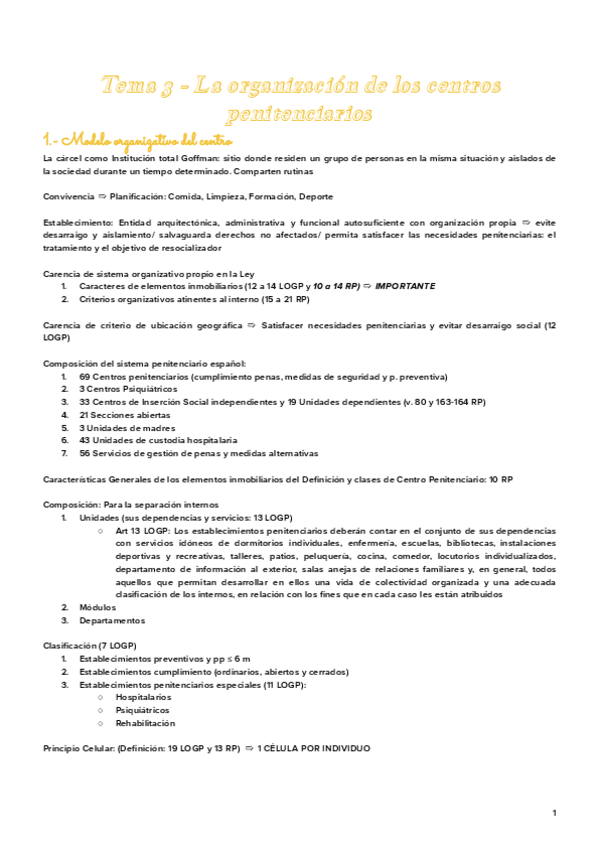 Tema 3 - La organización de los centros penitenciarios

1.- Modelo organizativo del centro

La cárcel como Institución total Goffman: sitio donde residen un grupo de personas en la misma situación y aislados de la sociedad durante un tiempo determinado. Comparten rutinas

Convivencia ⇨ Planificación: Comida, Limpieza, Formación, Deporte

Establecimiento: Entidad arquitectónica, administrativa y funcional autosuficiente con organización propia ⇨ evite desarraigo y aislamiento/ salvaguarda derechos no afectados/ permita satisfacer las necesidades penitenciarias: el tratamiento y el objetivo de resocializador

Carencia de sistema organizativo propio en la Ley
1. Caracteres de elementos inmobiliarios (12 a 14 LOGP y 10 a 14 RP) ⇨ IMPORTANTE
2. Criterios organizativos atinentes al interno (15 a 21 RP)

Carencia de criterio de ubicación geográfica ⇨ Satisfacer necesidades penitenciarias y evitar desarraigo social (12 LOGP)

Composición del sistema penitenciario español:
1. 69 Centros penitenciarios (cumplimiento penas, medidas de seguridad y p. preventiva)
2. 3 Centros Psiquiátricos
3. 33 Centros de Inserción Social independientes y 19 Unidades dependientes (v. 80 y 163-164 RP)
4. 21 Secciones abiertas
5. 3 Unidades de madres
6. 43 Unidades de custodia hospitalaria
7. 56 Servicios de gestión de penas y medidas alternativas

Características Generales de los elementos inmobiliarios del Definición y clases de Centro Penitenciario: 10 RP

Composición: Para la separación internos
1. Unidades (sus dependencias y servicios: 13 LOGP)
○ Art 13 LOGP: Los establecimientos penitenciarios deberán contar en el conjunto de sus dependencias con servicios idóneos de dormitorios individuales, enfermería, escuelas, bibliotecas, instalaciones deportivas y recreativas, talleres, patios, peluquería, cocina, comedor, locutorios individualizados, departamento de información al exterior, salas anejas de relaciones familiares y, en general, todos aquellos que permitan desarrollar en ellos una vida de colectividad organizada y una adecuada clasificación de los internos, en relación con los fines que en cada caso les están atribuidos
2. Módulos
3. Departamentos

Clasificación (7 LOGP)
1. Establecimientos preventivos y pp ≤ 6 m
2. Establecimientos cumplimiento (ordinarios, abiertos y cerrados)
3. Establecimientos penitenciarios especiales (11 LOGP):
○ Hospitalarios
○ Psiquiátricos
○ Rehabilitación

Principio Celular: (Definición: 19 LOGP y 13 RP) ⇨ 1 CÉLULA POR INDIVIDUO

1